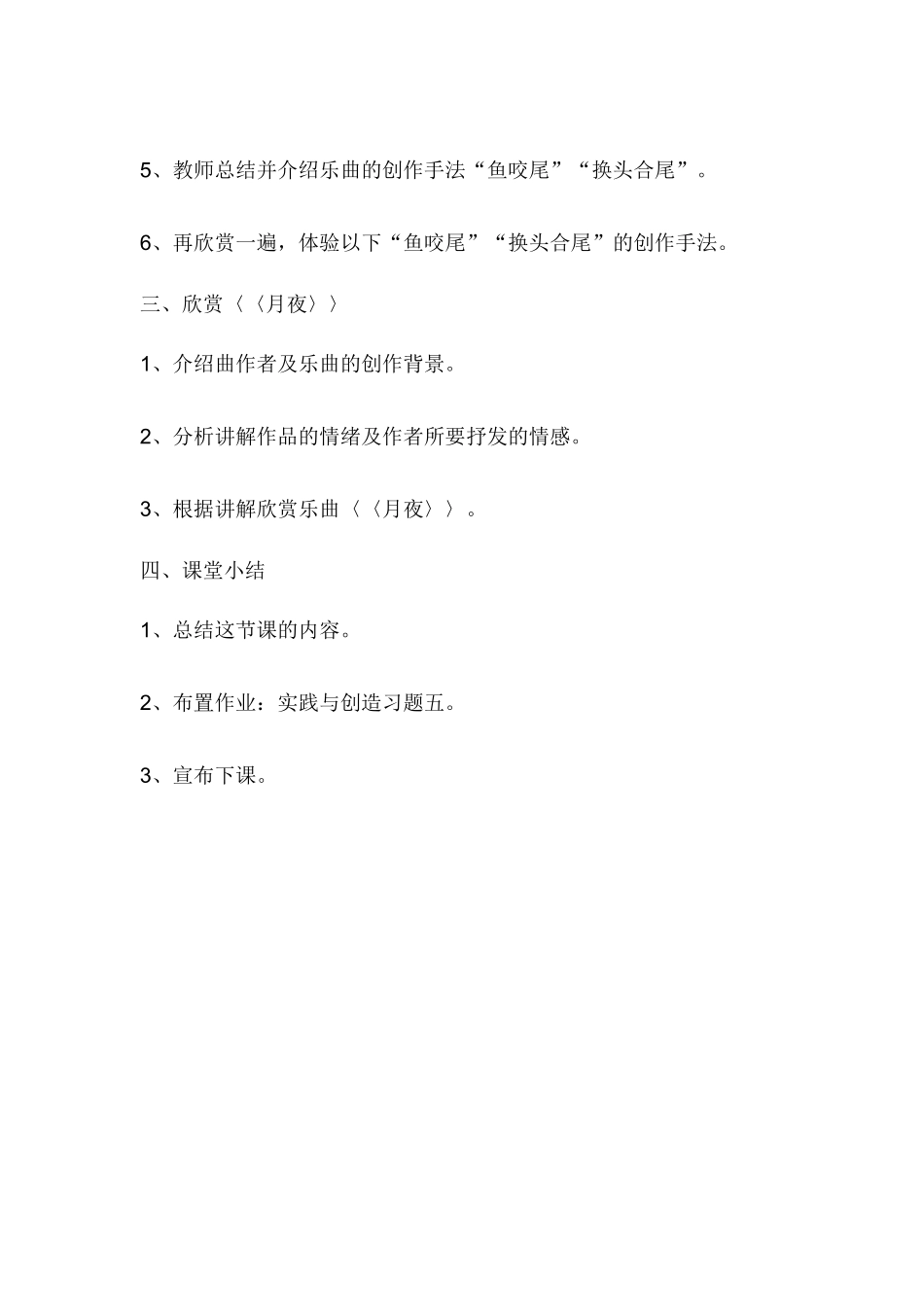 5、教师总结并介绍乐曲的创作手法“鱼咬尾”“换头合尾”。

6、再欣赏一遍，体验以下“鱼咬尾”“换头合尾”的创作手法。

三、欣赏〈〈月夜〉〉

1、介绍曲作者及乐曲的创作背景。

2、分析讲解作品的情绪及作者所要抒发的情感。

3、根据讲解欣赏乐曲〈〈月夜〉〉。

四、课堂小结

1、总结这节课的内容。

2、布置作业：实践与创造习题五。

3、宣布下课。